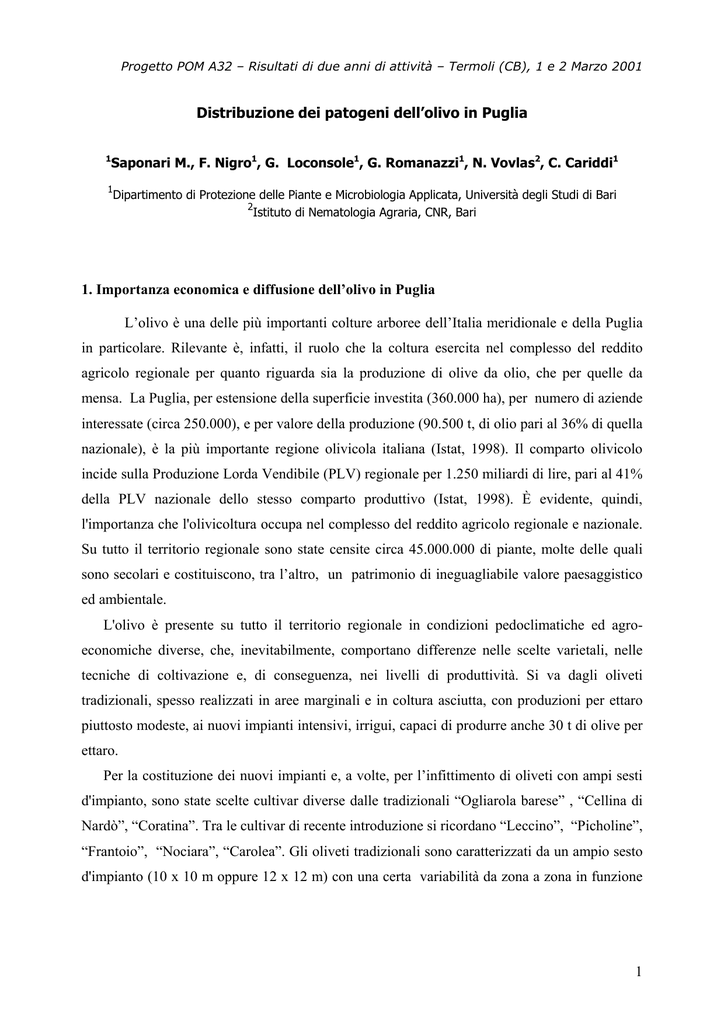 Progetto POM A32 – Risultati di due anni di attività – Termoli (CB), 1 e 2 Marzo 2001

Distribuzione dei patogeni dell'olivo in Puglia

$^1$Saponari M., F. Nigro$^1$, G. Loconsole$^1$, G. Romanazzi$^1$, N. Vovlas$^2$, C. Cariddi$^1$

$^1$Dipartimento di Protezione delle Piante e Microbiologia Applicata, Università degli Studi di Bari
$^2$Istituto di Nematologia Agraria, CNR, Bari

1. Importanza economica e diffusione dell'olivo in Puglia

L'olivo è una delle più importanti colture arboree dell'Italia meridionale e della Puglia in particolare. Rilevante è, infatti, il ruolo che la coltura esercita nel complesso del reddito agricolo regionale per quanto riguarda sia la produzione di olive da olio, che per quelle da mensa. La Puglia, per estensione della superficie investita (360.000 ha), per numero di aziende interessate (circa 250.000), e per valore della produzione (90.500 t, di olio pari al 36% di quella nazionale), è la più importante regione olivicola italiana (Istat, 1998). Il comparto olivicolo incide sulla Produzione Lorda Vendibile (PLV) regionale per 1.250 miliardi di lire, pari al 41% della PLV nazionale dello stesso comparto produttivo (Istat, 1998). È evidente, quindi, l'importanza che l'olivicoltura occupa nel complesso del reddito agricolo regionale e nazionale. Su tutto il territorio regionale sono state censite circa 45.000.000 di piante, molte delle quali sono secolari e costituiscono, tra l'altro, un patrimonio di ineguagliabile valore paesaggistico ed ambientale.

L'olivo è presente su tutto il territorio regionale in condizioni pedoclimatiche ed agro-economiche diverse, che, inevitabilmente, comportano differenze nelle scelte varietali, nelle tecniche di coltivazione e, di conseguenza, nei livelli di produttività. Si va dagli oliveti tradizionali, spesso realizzati in aree marginali e in coltura asciutta, con produzioni per ettaro piuttosto modeste, ai nuovi impianti intensivi, irrigui, capaci di produrre anche 30 t di olive per ettaro.

Per la costituzione dei nuovi impianti e, a volte, per l'infittimento di oliveti con ampi sesti d'impianto, sono state scelte cultivar diverse dalle tradizionali "Ogliarola barese" , "Cellina di Nardò", "Coratina". Tra le cultivar di recente introduzione si ricordano "Leccino", "Picholine", "Frantoio", "Nociara", "Carolea". Gli oliveti tradizionali sono caratterizzati da un ampio sesto d'impianto (10 x 10 m oppure 12 x 12 m) con una certa variabilità da zona a zona in funzione

1